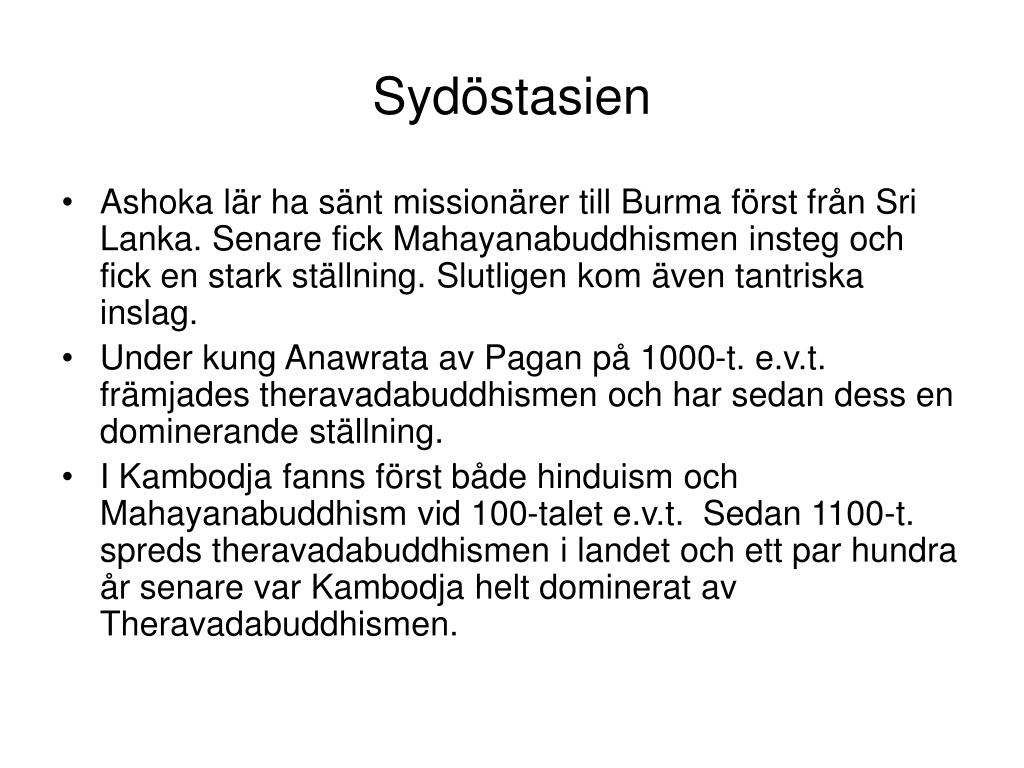 Sydöstasien

• Ashoka lär ha sänt missionärer till Burma först från Sri Lanka. Senare fick Mahayanabuddhismen insteg och fick en stark ställning. Slutligen kom även tantriska inslag.
• Under kung Anawrata av Pagan på 1000-t. e.v.t. främjades theravadabuddhismen och har sedan dess en dominerande ställning.
• I Kambodja fanns först både hinduism och Mahayanabuddhism vid 100-talet e.v.t. Sedan 1100-t. spreds theravadabuddhismen i landet och ett par hundra år senare var Kambodja helt dominerat av Theravadabuddhismen.